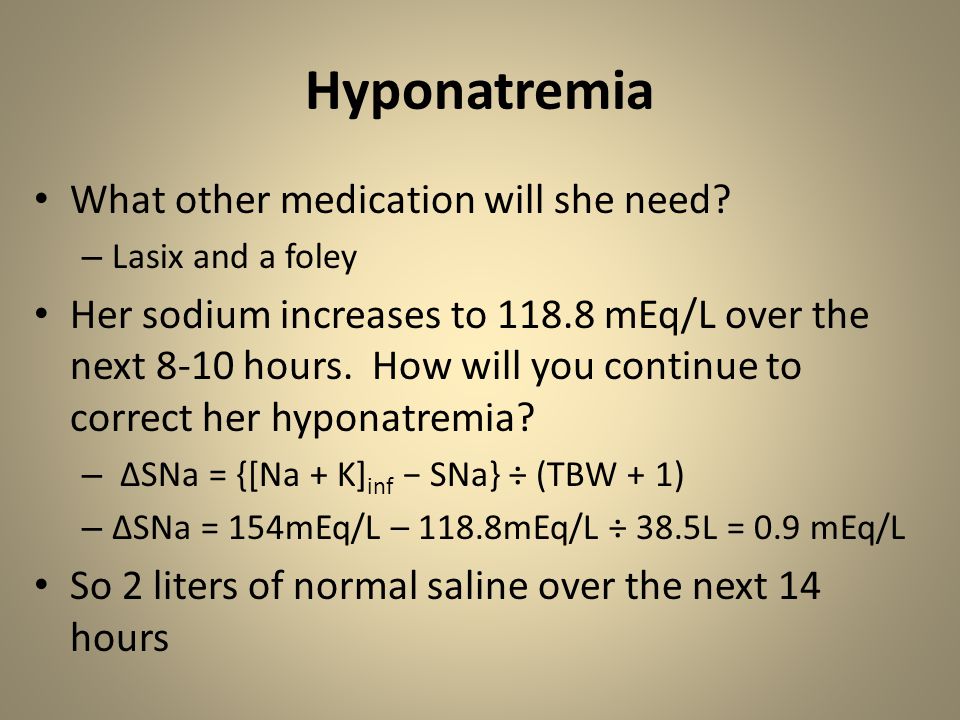 Hyponatremia

• What other medication will she need?
– Lasix and a foley

• Her sodium increases to 118.8 mEq/L over the next 8-10 hours. How will you continue to correct her hyponatremia?
– $\Delta SNa = \{[Na + K]_{inf} - SNa\} \div (TBW + 1)$
– $\Delta SNa = 154mEq/L - 118.8mEq/L \div 38.5L = 0.9\ mEq/L$

• So 2 liters of normal saline over the next 14 hours